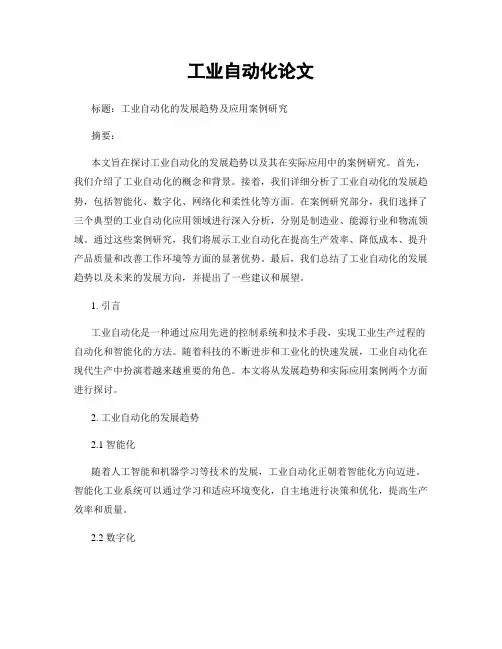 工业自动化论文

标题：工业自动化的发展趋势及应用案例研究

摘要：

本文旨在探讨工业自动化的发展趋势以及其在实际应用中的案例研究。首先，我们介绍了工业自动化的概念和背景。接着，我们详细分析了工业自动化的发展趋势，包括智能化、数字化、网络化和柔性化等方面。在案例研究部分，我们选择了三个典型的工业自动化应用领域进行深入分析，分别是制造业、能源行业和物流领域。通过这些案例研究，我们将展示工业自动化在提高生产效率、降低成本、提升产品质量和改善工作环境等方面的显著优势。最后，我们总结了工业自动化的发展趋势以及未来的发展方向，并提出了一些建议和展望。

1. 引言

工业自动化是一种通过应用先进的控制系统和技术手段，实现工业生产过程的自动化和智能化的方法。随着科技的不断进步和工业化的快速发展，工业自动化在现代生产中扮演着越来越重要的角色。本文将从发展趋势和实际应用案例两个方面进行探讨。

2. 工业自动化的发展趋势

2.1 智能化

随着人工智能和机器学习等技术的发展，工业自动化正朝着智能化方向迈进。智能化工业系统可以通过学习和适应环境变化，自主地进行决策和优化，提高生产效率和质量。

2.2 数字化